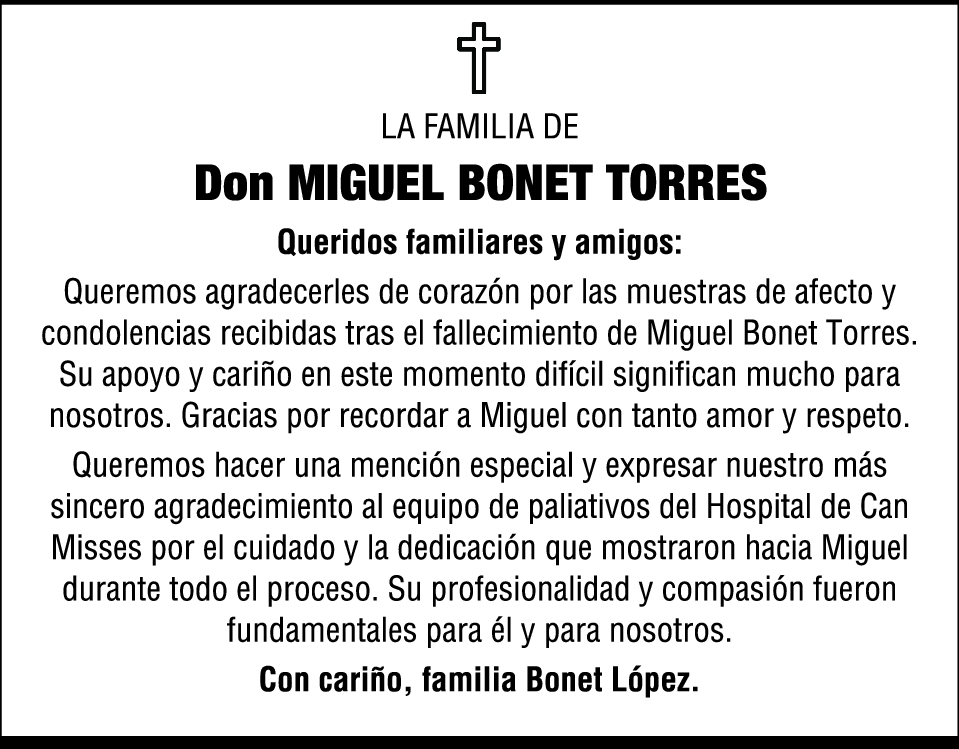 LA FAMILIA DE

Don MIGUEL BONET TORRES

Queridos familiares y amigos:

Queremos agradecerles de corazón por las muestras de afecto y condolencias recibidas tras el fallecimiento de Miguel Bonet Torres. Su apoyo y cariño en este momento difícil significan mucho para nosotros. Gracias por recordar a Miguel con tanto amor y respeto.

Queremos hacer una mención especial y expresar nuestro más sincero agradecimiento al equipo de paliativos del Hospital de Can Misses por el cuidado y la dedicación que mostraron hacia Miguel durante todo el proceso. Su profesionalidad y compasión fueron fundamentales para él y para nosotros.

Con cariño, familia Bonet López.